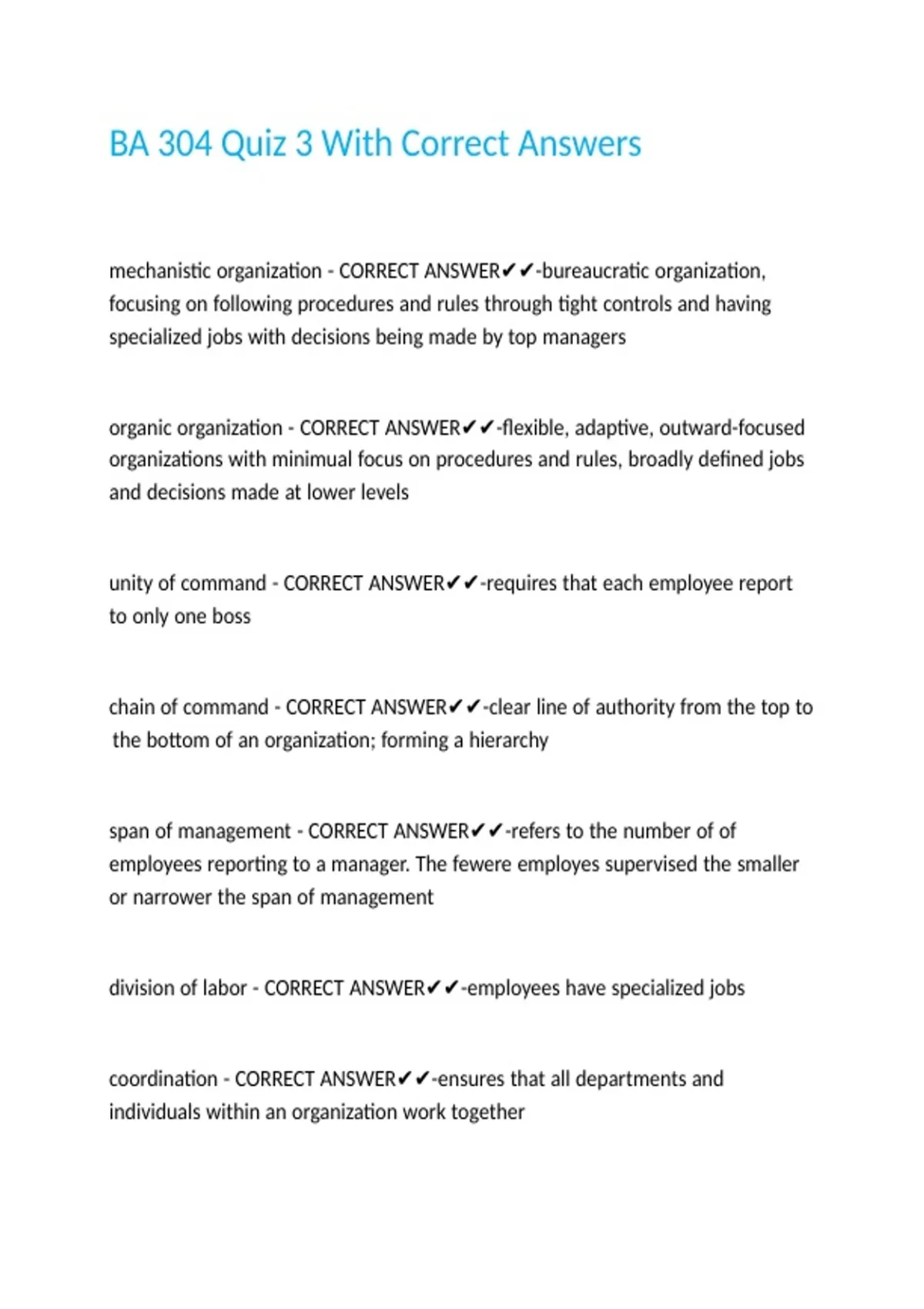 BA 304 Quiz 3 With Correct Answers

mechanistic organization - CORRECT ANSWER✔✔-bureaucratic organization, focusing on following procedures and rules through tight controls and having specialized jobs with decisions being made by top managers

organic organization - CORRECT ANSWER✔✔-flexible, adaptive, outward-focused organizations with minimual focus on procedures and rules, broadly defined jobs and decisions made at lower levels

unity of command - CORRECT ANSWER✔✔-requires that each employee report to only one boss

chain of command - CORRECT ANSWER✔✔-clear line of authority from the top to the bottom of an organization; forming a hierarchy

span of management - CORRECT ANSWER✔✔-refers to the number of of employees reporting to a manager. The fewere employes supervised the smaller or narrower the span of management

division of labor - CORRECT ANSWER✔✔-employees have specialized jobs

coordination - CORRECT ANSWER✔✔-ensures that all departments and individuals within an organization work together